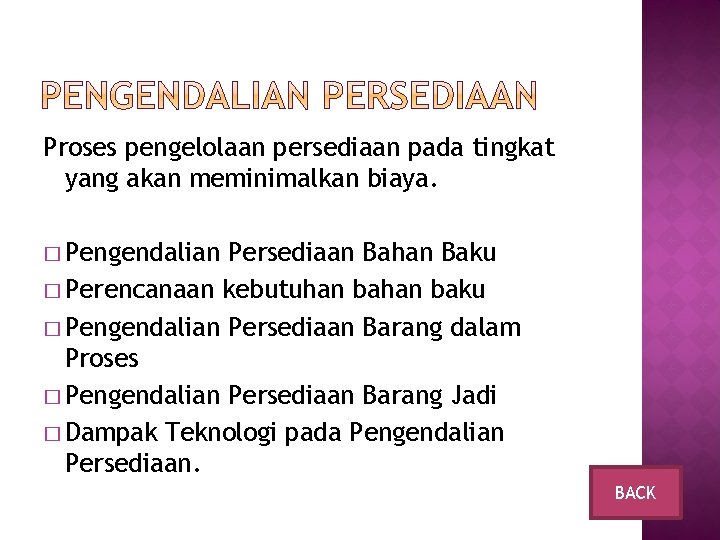 PENGENDALIAN PERSEDIAAN

Proses pengelolaan persediaan pada tingkat yang akan meminimalkan biaya.

□ Pengendalian Persediaan Bahan Baku
□ Perencanaan kebutuhan bahan baku
□ Pengendalian Persediaan Barang dalam Proses
□ Pengendalian Persediaan Barang Jadi
□ Dampak Teknologi pada Pengendalian Persediaan.

BACK